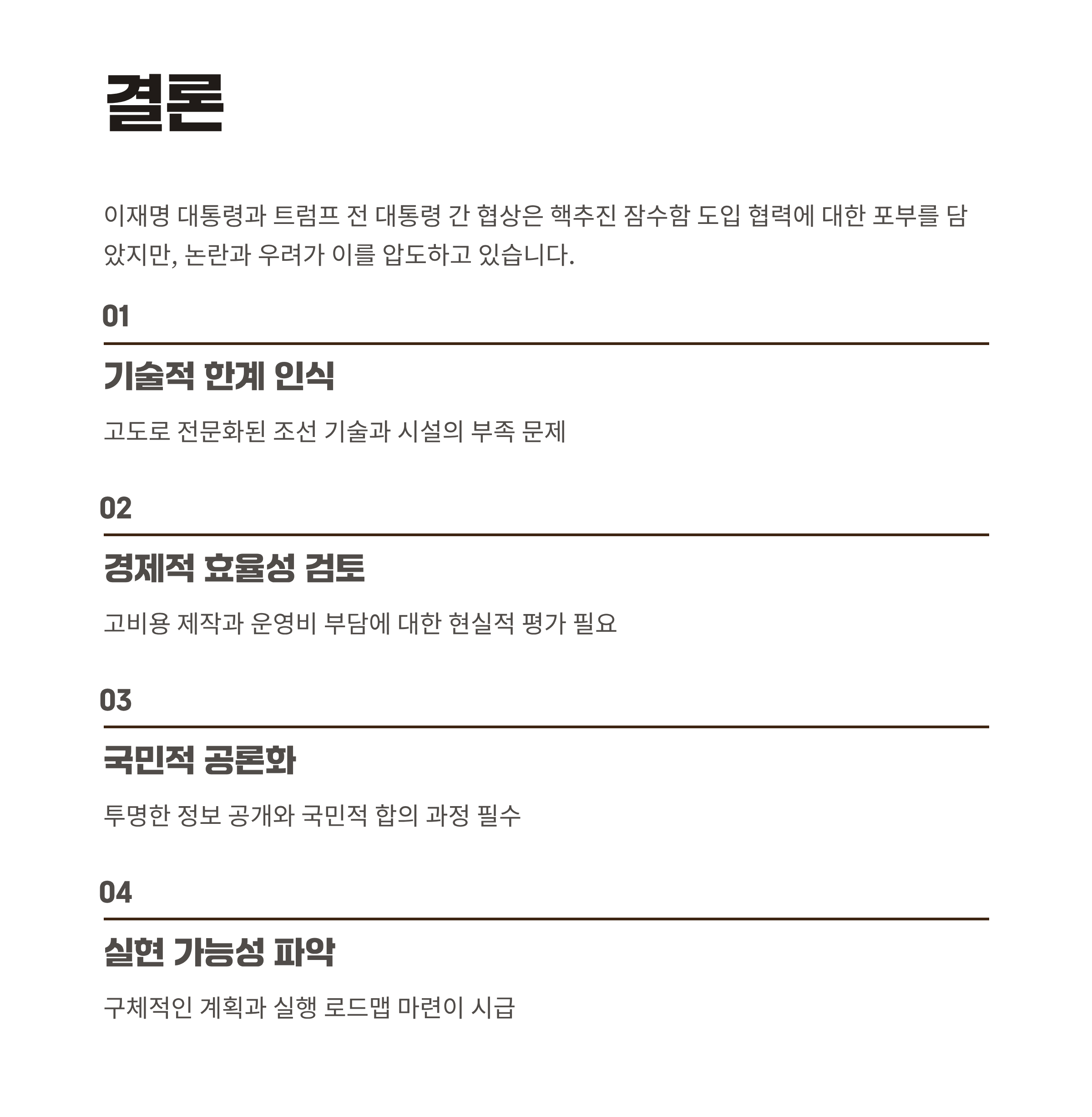 결론

이재명 대통령과 트럼프 전 대통령 간 협상은 핵추진 잠수함 도입 협력에 대한 포부를 담았지만, 논란과 우려가 이를 압도하고 있습니다.

01

기술적 한계 인식

고도로 전문화된 조선 기술과 시설의 부족 문제

02

경제적 효율성 검토

고비용 제작과 운영비 부담에 대한 현실적 평가 필요

03

국민적 공론화

투명한 정보 공개와 국민적 합의 과정 필수

04

실현 가능성 파악

구체적인 계획과 실행 로드맵 마련이 시급